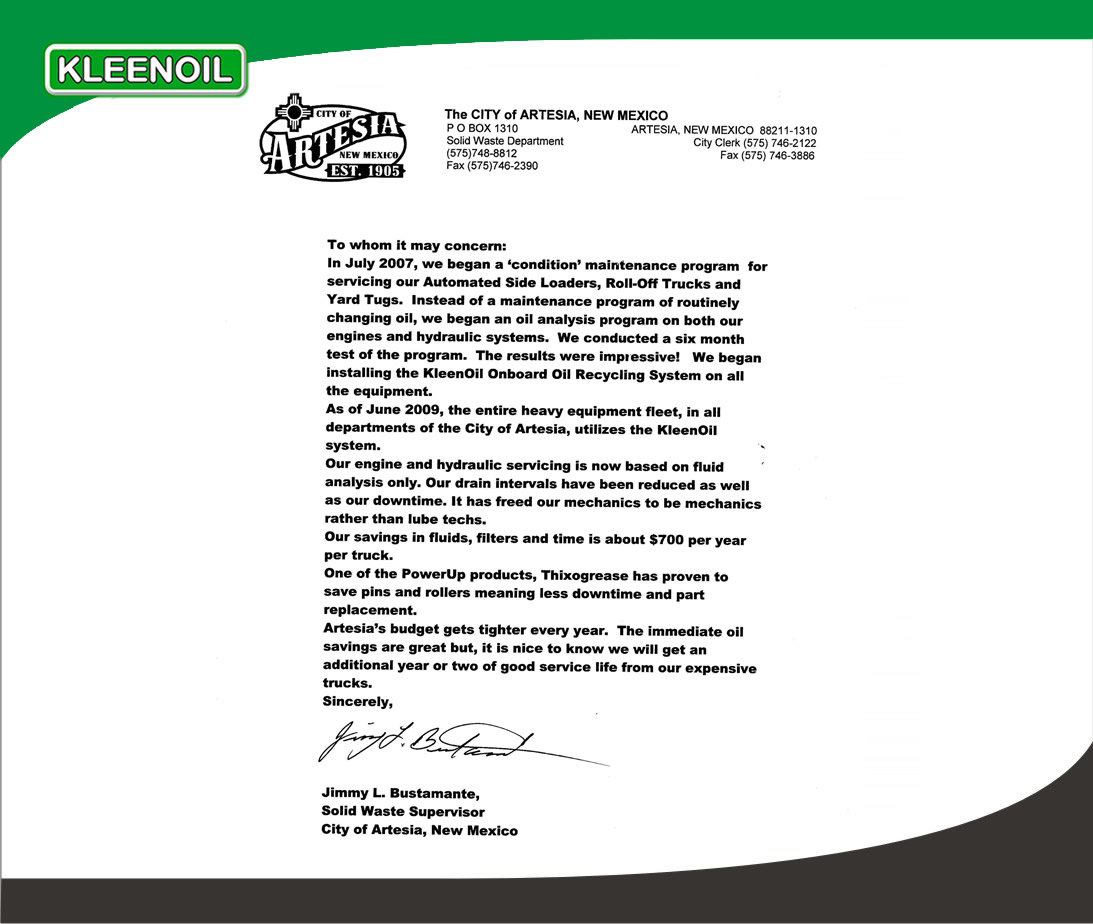 KLEENOIL

CITY OF ARTESIA NEW MEXICO EST. 1905

The CITY of ARTESIA, NEW MEXICO
P O BOX 1310
Solid Waste Department
(575)748-8812
Fax (575)746-2390

ARTESIA, NEW MEXICO 88211-1310
City Clerk (575) 746-2122
Fax (575) 746-3886

To whom it may concern:
In July 2007, we began a 'condition' maintenance program for servicing our Automated Side Loaders, Roll-Off Trucks and Yard Tugs. Instead of a maintenance program of routinely changing oil, we began an oil analysis program on both our engines and hydraulic systems. We conducted a six month test of the program. The results were impressive! We began installing the KleenOil Onboard Oil Recycling System on all the equipment.
As of June 2009, the entire heavy equipment fleet, in all departments of the City of Artesia, utilizes the KleenOil system.
Our engine and hydraulic servicing is now based on fluid analysis only. Our drain intervals have been reduced as well as our downtime. It has freed our mechanics to be mechanics rather than lube techs.
Our savings in fluids, filters and time is about $700 per year per truck.
One of the PowerUp products, Thixogrease has proven to save pins and rollers meaning less downtime and part replacement.
Artesia's budget gets tighter every year. The immediate oil savings are great but, it is nice to know we will get an additional year or two of good service life from our expensive trucks.
Sincerely,

Jimmy L. Bustamante

Jimmy L. Bustamante,
Solid Waste Supervisor
City of Artesia, New Mexico